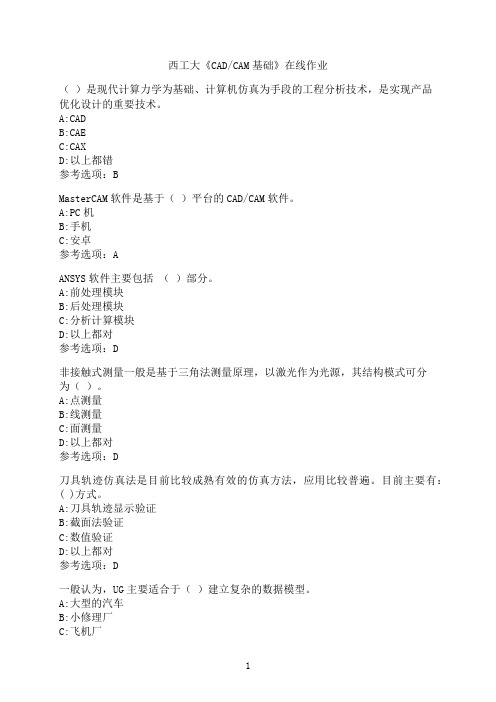 西工大《CAD/CAM基础》在线作业

（ ）是现代计算力学为基础、计算机仿真为手段的工程分析技术，是实现产品优化设计的重要技术。
A:CAD
B:CAE
C:CAX
D:以上都错
参考选项：B

MasterCAM软件是基于（ ）平台的CAD/CAM软件。
A:PC机
B:手机
C:安卓
参考选项：A

ANSYS软件主要包括 （ ）部分。
A:前处理模块
B:后处理模块
C:分析计算模块
D:以上都对
参考选项：D

非接触式测量一般是基于三角法测量原理，以激光作为光源，其结构模式可分为（ ）。
A:点测量
B:线测量
C:面测量
D:以上都对
参考选项：D

刀具轨迹仿真法是目前比较成熟有效的仿真方法，应用比较普遍。目前主要有:( )方式。
A:刀具轨迹显示验证
B:截面法验证
C:数值验证
D:以上都对
参考选项：D

一般认为，UG主要适合于（ ）建立复杂的数据模型。
A:大型的汽车
B:小修理厂
C:飞机厂

1